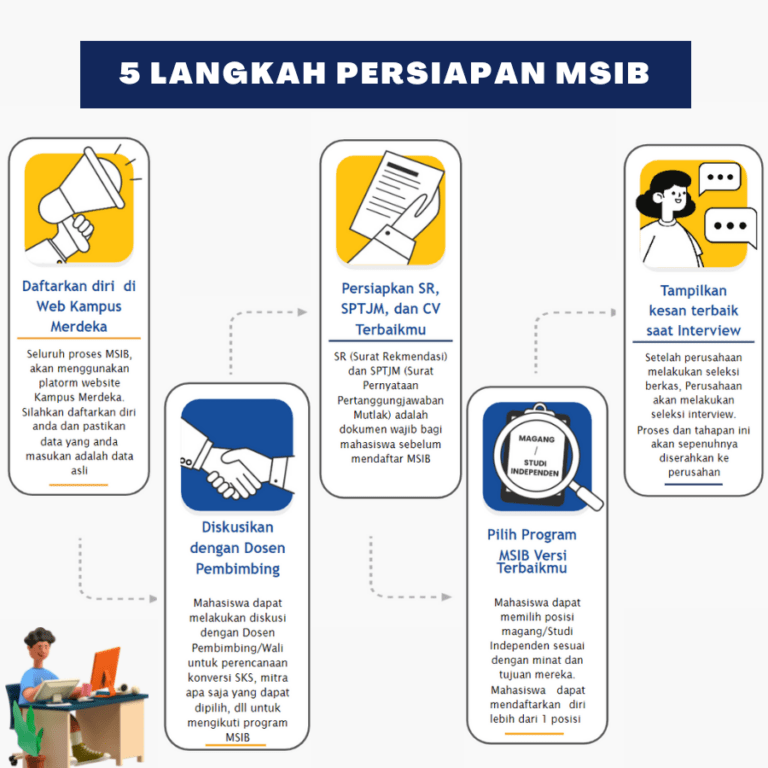 5 LANGKAH PERSIAPAN MSIB

Daftarkan diri di Web Kampus Merdeka

Seluruh proses MSIB, akan menggunakan platorm website Kampus Merdeka. Silahkan daftarkan diri anda dan pastikan data yang anda masukan adalah data asli

Diskusikan dengan Dosen Pembimbing

Mahasiswa dapat melakukan diskusi dengan Dosen Pembimbing/Wali untuk perencanaan konversi SKS, mitra apa saja yang dapat dipilih, dll untuk mengikuti program MSIB

Persiapkan SR, SPTJM, dan CV Terbaikmu

SR (Surat Rekmendasi) dan SPTJM (Surat Pernyataan Pertanggungjawaban Mutlak) adalah dokumen wajib bagi mahasiswa sebelum mendaftar MSIB

MAGANG / STUDI INDEPENDEN

Pilih Program MSIB Versi Terbaikmu

Mahasiswa dapat memilih posisi magang/Studi Independen sesuai dengan minat dan tujuan mereka. Mahasiswa dapat mendaftarkan diri lebih dari 1 posisi

Tampilkan kesan terbaik saat Interview

Setelah perusahaan melakukan seleksi berkas, Perusahaan akan melakukan seleksi interview. Proses dan tahapan ini akan sepenuhnya diserahkan ke perusahan